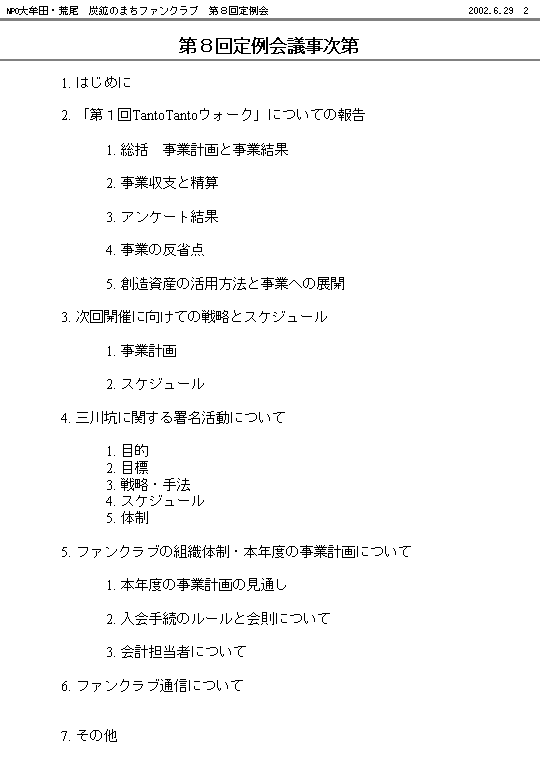 NPO大牟田・荒尾　炭鉱のまちファンクラブ　第８回定例会　2002.6.29　2

第８回定例会議事次第

1. はじめに

2. 「第１回TantoTantoウォーク」についての報告

1. 総括　事業計画と事業結果

2. 事業収支と精算

3. アンケート結果

4. 事業の反省点

5. 創造資産の活用方法と事業への展開

3. 次回開催に向けての戦略とスケジュール

1. 事業計画

2. スケジュール

4. 三川坑に関する署名活動について

1. 目的
2. 目標
3. 戦略・手法
4. スケジュール
5. 体制

5. ファンクラブの組織体制・本年度の事業計画について

1. 本年度の事業計画の見通し

2. 入会手続のルールと会則について

3. 会計担当者について

6. ファンクラブ通信について

7. その他